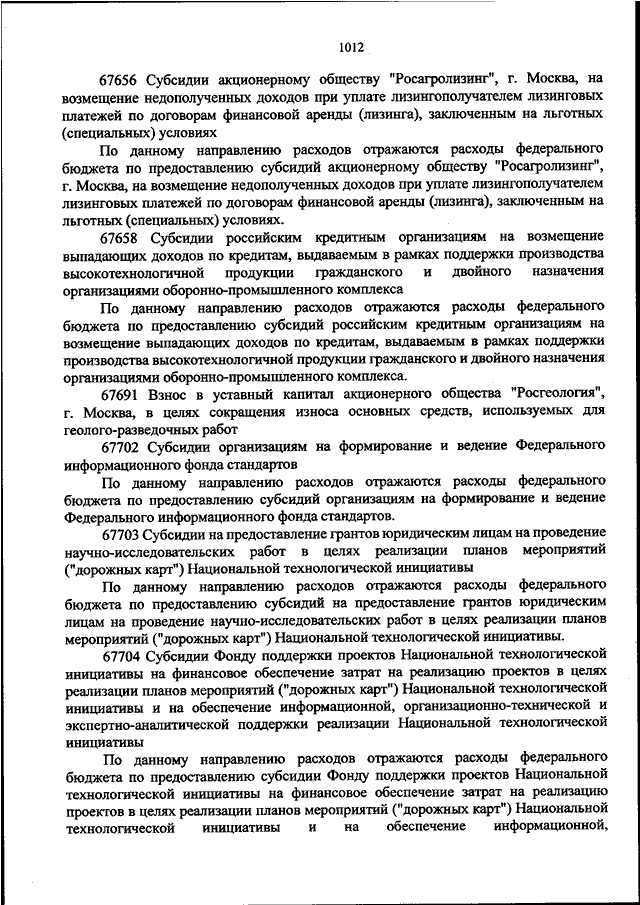 1012

67656 Субсидии акционерному обществу "Росагролизинг", г. Москва, на возмещение недополученных доходов при уплате лизингополучателем лизинговых платежей по договорам финансовой аренды (лизинга), заключенным на льготных (специальных) условиях

По данному направлению расходов отражаются расходы федерального бюджета по предоставлению субсидий акционерному обществу "Росагролизинг", г. Москва, на возмещение недополученных доходов при уплате лизингополучателем лизинговых платежей по договорам финансовой аренды (лизинга), заключенным на льготных (специальных) условиях.

67658 Субсидии российским кредитным организациям на возмещение выпадающих доходов по кредитам, выдаваемым в рамках поддержки производства высокотехнологичной продукции гражданского и двойного назначения организациями оборонно-промышленного комплекса

По данному направлению расходов отражаются расходы федерального бюджета по предоставлению субсидий российским кредитным организациям на возмещение выпадающих доходов по кредитам, выдаваемым в рамках поддержки производства высокотехнологичной продукции гражданского и двойного назначения организациями оборонно-промышленного комплекса.

67691 Взнос в уставный капитал акционерного общества "Росгеология", г. Москва, в целях сокращения износа основных средств, используемых для геолого-разведочных работ

67702 Субсидии организациям на формирование и ведение Федерального информационного фонда стандартов

По данному направлению расходов отражаются расходы федерального бюджета по предоставлению субсидий организациям на формирование и ведение Федерального информационного фонда стандартов.

67703 Субсидии на предоставление грантов юридическим лицам на проведение научно-исследовательских работ в целях реализации планов мероприятий ("дорожных карт") Национальной технологической инициативы

По данному направлению расходов отражаются расходы федерального бюджета по предоставлению субсидий на предоставление грантов юридическим лицам на проведение научно-исследовательских работ в целях реализации планов мероприятий ("дорожных карт") Национальной технологической инициативы.

67704 Субсидии Фонду поддержки проектов Национальной технологической инициативы на финансовое обеспечение затрат на реализацию проектов в целях реализации планов мероприятий ("дорожных карт") Национальной технологической инициативы и на обеспечение информационной, организационно-технической и экспертно-аналитической поддержки реализации Национальной технологической инициативы

По данному направлению расходов отражаются расходы федерального бюджета по предоставлению субсидии Фонду поддержки проектов Национальной технологической инициативы на финансовое обеспечение затрат на реализацию проектов в целях реализации планов мероприятий ("дорожных карт") Национальной технологической инициативы и на обеспечение информационной,